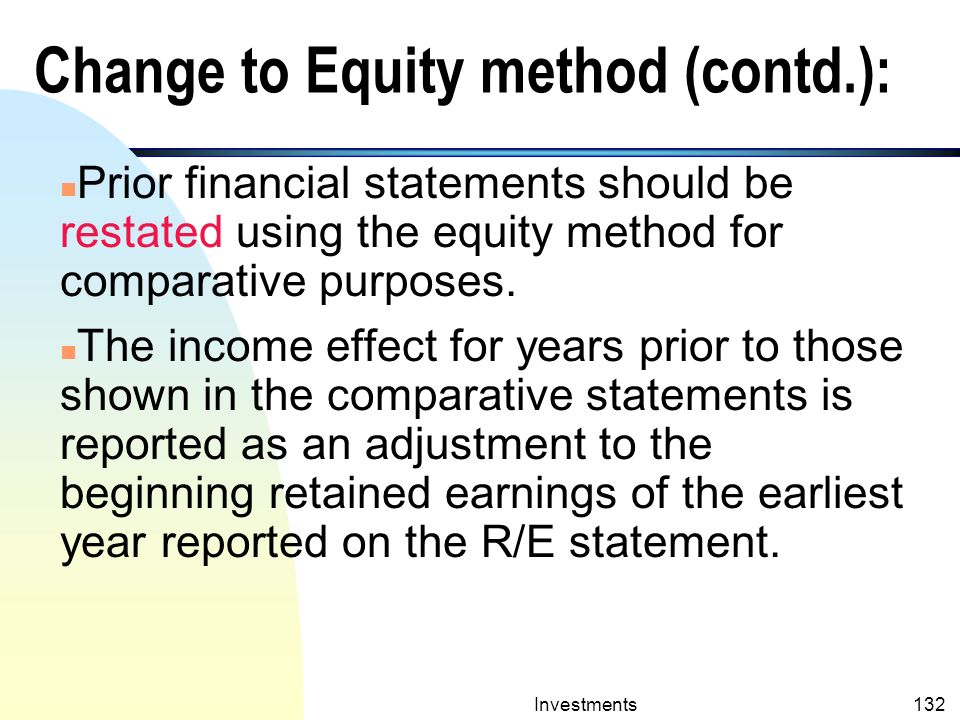 Change to Equity method (contd.):

Prior financial statements should be restated using the equity method for comparative purposes.

The income effect for years prior to those shown in the comparative statements is reported as an adjustment to the beginning retained earnings of the earliest year reported on the R/E statement.

Investments

132